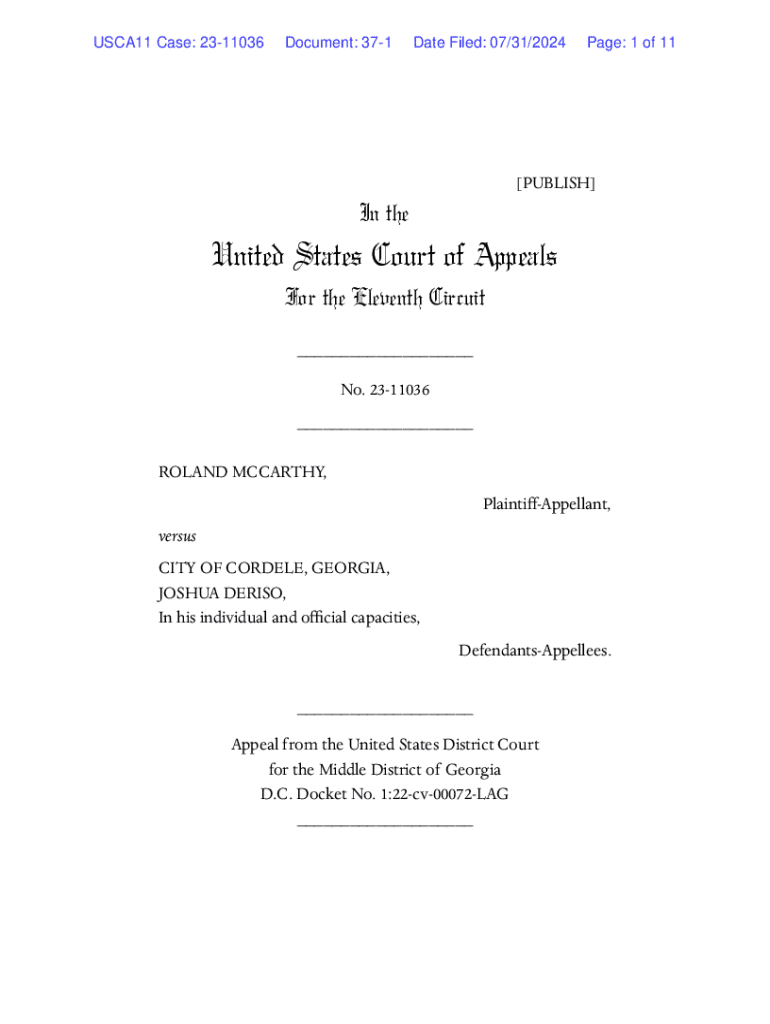 USCA11 Case: 23-11036 Document: 37-1 Date Filed: 07/31/2024 Page: 1 of 11

[PUBLISH]

In the

United States Court of Appeals

For the Eleventh Circuit

____________________

No. 23-11036

____________________

ROLAND MCCARTHY,

Plaintiff-Appellant,

versus

CITY OF CORDELE, GEORGIA,
JOSHUA DERISO,
In his individual and official capacities,

Defendants-Appellees.

____________________

Appeal from the United States District Court
for the Middle District of Georgia
D.C. Docket No. 1:22-cv-00072-LAG
____________________